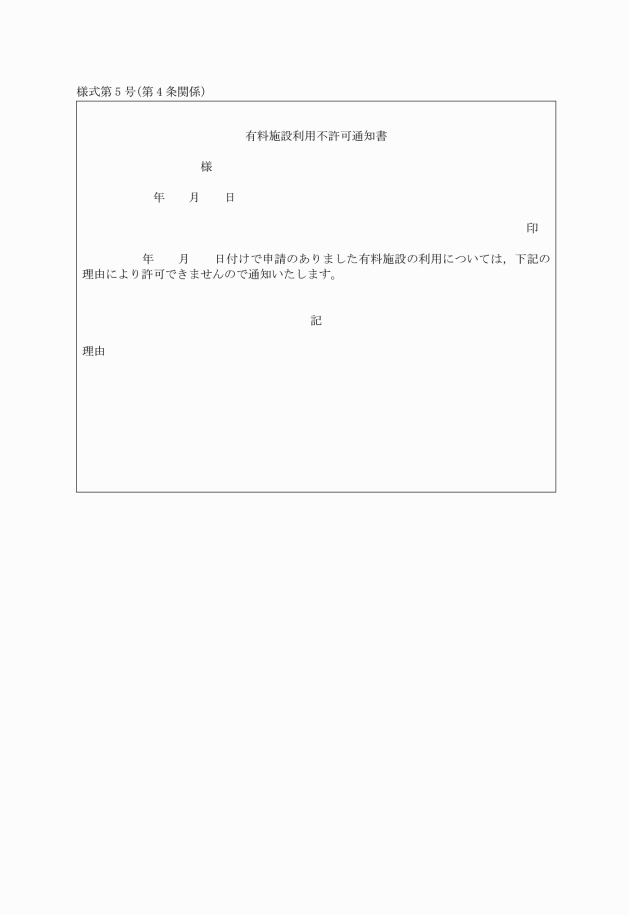 様式第5号(第4条関係)

有料施設利用不許可通知書

様

年　月　日

印

年　月　日付けで申請のありました有料施設の利用については，下記の理由により許可できませんので通知いたします。

記

理由